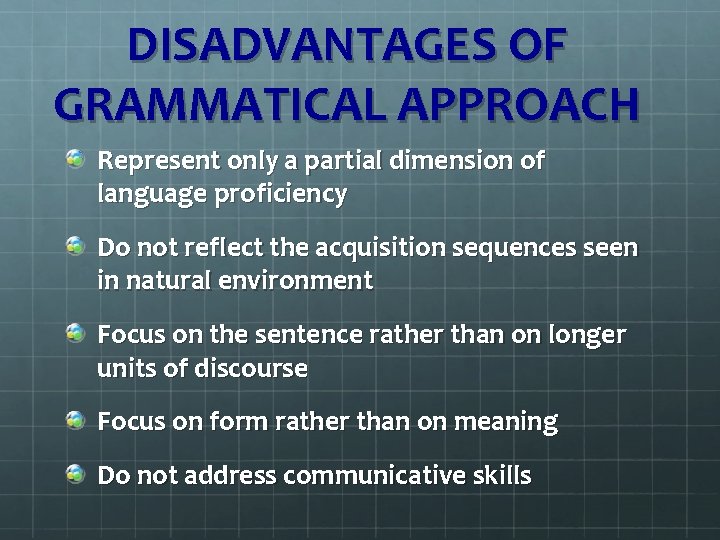 DISADVANTAGES OF GRAMMATICAL APPROACH

Represent only a partial dimension of language proficiency

Do not reflect the acquisition sequences seen in natural environment

Focus on the sentence rather than on longer units of discourse

Focus on form rather than on meaning

Do not address communicative skills